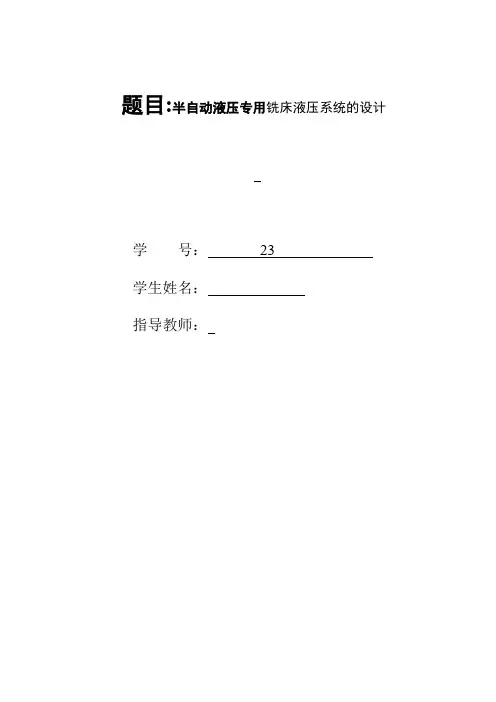 题目:半自动液压专用铣床液压系统的设计

____

学 号:23

学生姓名:____

指导教师:____